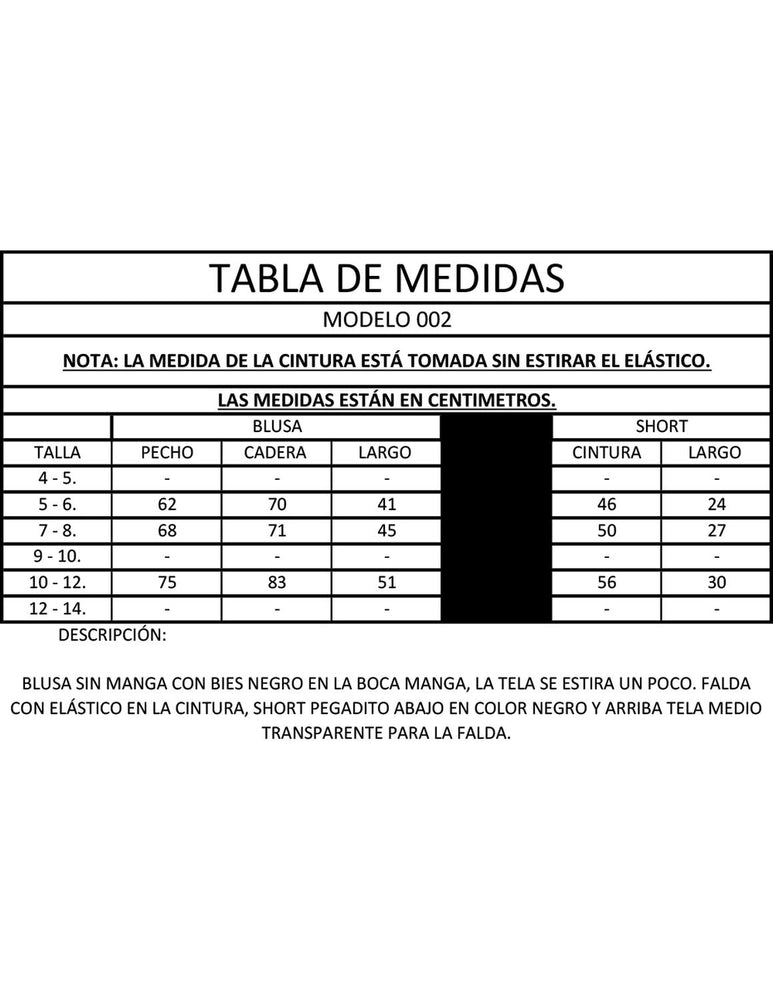 TABLA DE MEDIDAS

MODELO 002

NOTA: LA MEDIDA DE LA CINTURA ESTÁ TOMADA SIN ESTIRAR EL ELÁSTICO.

LAS MEDIDAS ESTÁN EN CENTIMETROS.

| | BLUSA | | | | SHORT | |
|---|---|---|---|---|---|---|
| TALLA | PECHO | CADERA | LARGO | | CINTURA | LARGO |
| 4 - 5. | - | - | - | | - | - |
| 5 - 6. | 62 | 70 | 41 | | 46 | 24 |
| 7 - 8. | 68 | 71 | 45 | | 50 | 27 |
| 9 - 10. | - | - | - | | - | - |
| 10 - 12. | 75 | 83 | 51 | | 56 | 30 |
| 12 - 14. | - | - | - | | - | - |

DESCRIPCIÓN:

BLUSA SIN MANGA CON BIES NEGRO EN LA BOCA MANGA, LA TELA SE ESTIRA UN POCO. FALDA CON ELÁSTICO EN LA CINTURA, SHORT PEGADITO ABAJO EN COLOR NEGRO Y ARRIBA TELA MEDIO TRANSPARENTE PARA LA FALDA.